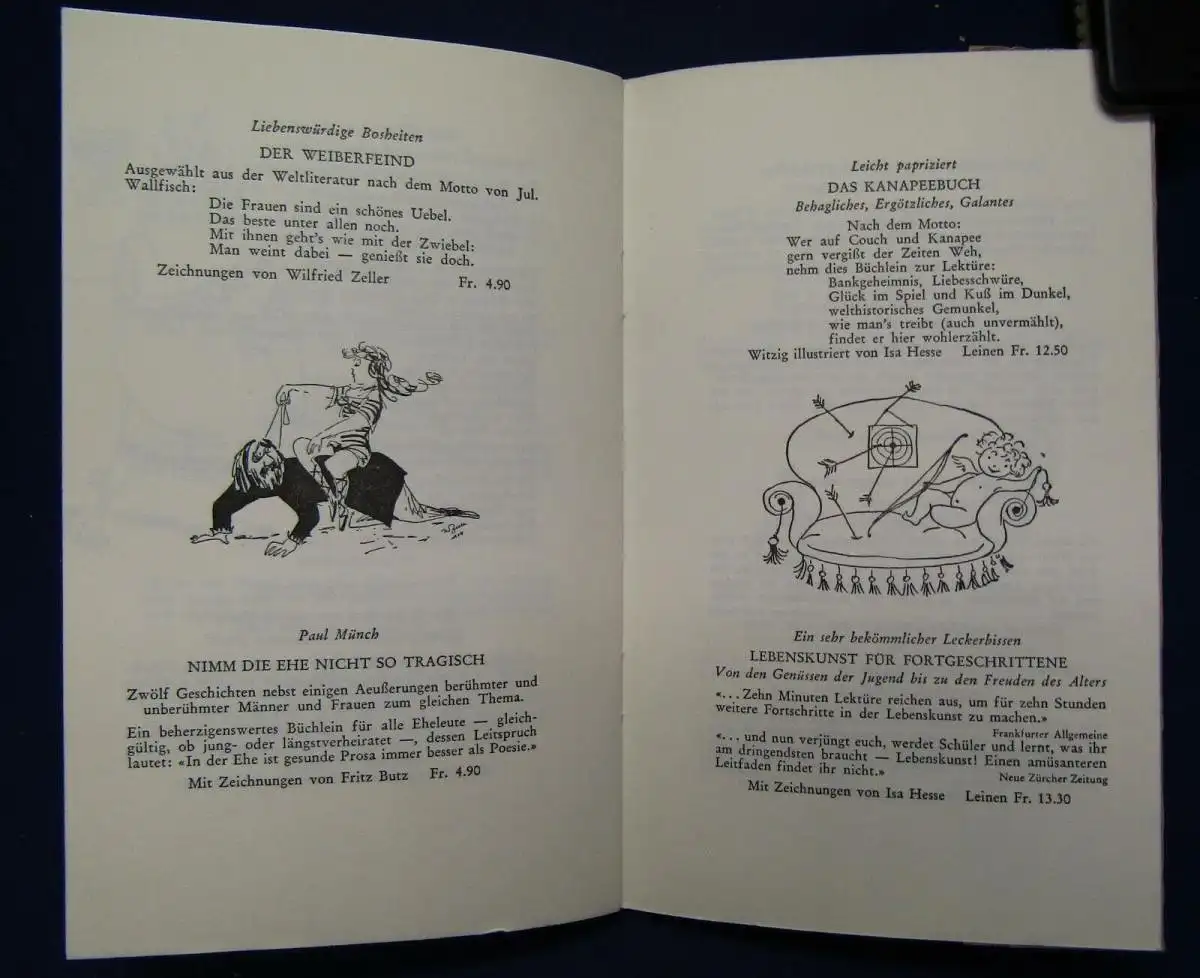 Liebenswürdige Bosheiten
DER WEIBERFEIND
Ausgewählt aus der Weltliteratur nach dem Motto von Jul. Wallfisch:

Die Frauen sind ein schönes Uebel.
Das beste unter allen noch.
Mit ihnen geht's wie mit der Zwiebel:
Man weint dabei — genießt sie doch.

Zeichnungen von Wilfried Zeller Fr. 4.90

Paul Münch
NIMM DIE EHE NICHT SO TRAGISCH
Zwölf Geschichten nebst einigen Aeußerungen berühmter und unberühmter Männer und Frauen zum gleichen Thema.

Ein beherzigenswertes Büchlein für alle Eheleute — gleichgültig, ob jung- oder längstverheiratet —, dessen Leitspruch lautet: «In der Ehe ist gesunde Prosa immer besser als Poesie.»

Mit Zeichnungen von Fritz Butz Fr. 4.90

Leicht papriziert
DAS KANAPEEBUCH
Behagliches, Ergötzliches, Galantes

Nach dem Motto:
Wer auf Couch und Kanapee
gern vergißt der Zeiten Weh,
nehm dies Büchlein zur Lektüre:
Bankgeheimnis, Liebesschwüre,
Glück im Spiel und Kuß im Dunkel,
welthistorisches Gemunkel,
wie man's treibt (auch unvermählt),
findet er hier wohlerzählt.

Witzig illustriert von Isa Hesse Leinen Fr. 12.50

Ein sehr bekömmlicher Leckerbissen
LEBENSKUNST FÜR FORTGESCHRITTENE
Von den Genüssen der Jugend bis zu den Freuden des Alters

«...Zehn Minuten Lektüre reichen aus, um für zehn Stunden weitere Fortschritte in der Lebenskunst zu machen.»
Frankfurter Allgemeine

«... und nun verjüngt euch, werdet Schüler und lernt, was ihr am dringendsten braucht — Lebenskunst! Einen amüsanteren Leitfaden findet ihr nicht.»
Neue Zürcher Zeitung

Mit Zeichnungen von Isa Hesse Leinen Fr. 13.30